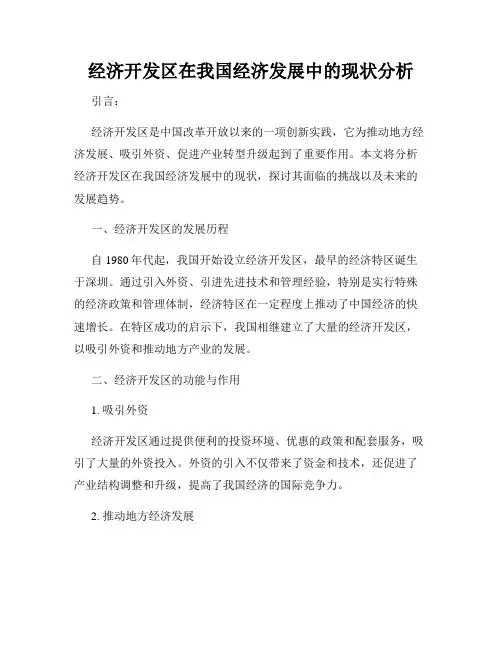 经济开发区在我国经济发展中的现状分析

引言：

经济开发区是中国改革开放以来的一项创新实践，它为推动地方经济发展、吸引外资、促进产业转型升级起到了重要作用。本文将分析经济开发区在我国经济发展中的现状，探讨其面临的挑战以及未来的发展趋势。

一、经济开发区的发展历程

自 1980 年代起，我国开始设立经济开发区，最早的经济特区诞生于深圳。通过引入外资、引进先进技术和管理经验，特别是实行特殊的经济政策和管理体制，经济特区在一定程度上推动了中国经济的快速增长。在特区成功的启示下，我国相继建立了大量的经济开发区，以吸引外资和推动地方产业的发展。

二、经济开发区的功能与作用

1. 吸引外资

经济开发区通过提供便利的投资环境、优惠的政策和配套服务，吸引了大量的外资投入。外资的引入不仅带来了资金和技术，还促进了产业结构调整和升级，提高了我国经济的国际竞争力。

2. 推动地方经济发展